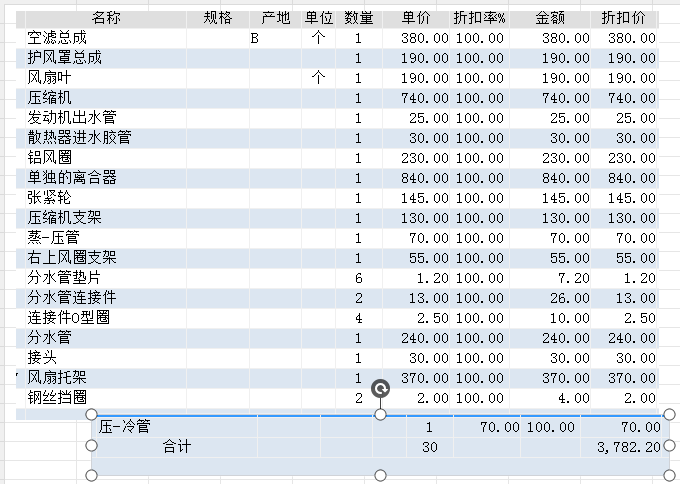 | 名称 | 规格 | 产地 | 单位 | 数量 | 单价 | 折扣率% | 金额 | 折扣价 |
|---|---|---|---|---|---|---|---|---|
| 空滤总成 | | B | 个 | 1 | 380.00 | 100.00 | 380.00 | 380.00 |
| 护风罩总成 | | | | 1 | 190.00 | 100.00 | 190.00 | 190.00 |
| 风扇叶 | | | 个 | 1 | 190.00 | 100.00 | 190.00 | 190.00 |
| 压缩机 | | | | 1 | 740.00 | 100.00 | 740.00 | 740.00 |
| 发动机出水管 | | | | 1 | 25.00 | 100.00 | 25.00 | 25.00 |
| 散热器进水胶管 | | | | 1 | 30.00 | 100.00 | 30.00 | 30.00 |
| 铝风圈 | | | | 1 | 230.00 | 100.00 | 230.00 | 230.00 |
| 单独的离合器 | | | | 1 | 840.00 | 100.00 | 840.00 | 840.00 |
| 张紧轮 | | | | 1 | 145.00 | 100.00 | 145.00 | 145.00 |
| 压缩机支架 | | | | 1 | 130.00 | 100.00 | 130.00 | 130.00 |
| 蒸-压管 | | | | 1 | 70.00 | 100.00 | 70.00 | 70.00 |
| 右上风圈支架 | | | | 1 | 55.00 | 100.00 | 55.00 | 55.00 |
| 分水管垫片 | | | | 6 | 1.20 | 100.00 | 7.20 | 1.20 |
| 分水管连接件 | | | | 2 | 13.00 | 100.00 | 26.00 | 13.00 |
| 连接件O型圈 | | | | 4 | 2.50 | 100.00 | 10.00 | 2.50 |
| 分水管 | | | | 1 | 240.00 | 100.00 | 240.00 | 240.00 |
| 接头 | | | | 1 | 30.00 | 100.00 | 30.00 | 30.00 |
| 风扇托架 | | | | 1 | 370.00 | 100.00 | 370.00 | 370.00 |
| 钢丝挡圈 | | | | 2 | 2.00 | 100.00 | 4.00 | 2.00 |

| 压-冷管 | | | | 1 | 70.00 | 100.00 | 70.00 |
|---|---|---|---|---|---|---|---|
| 合计 | | | | 30 | | | 3,782.20 |